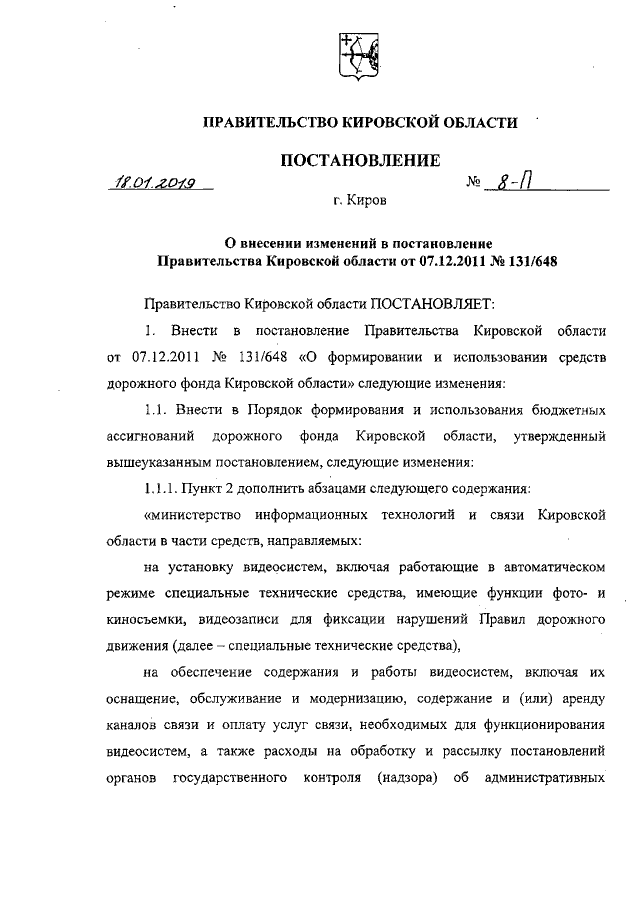 ПРАВИТЕЛЬСТВО КИРОВСКОЙ ОБЛАСТИ

ПОСТАНОВЛЕНИЕ

18.01.2019 № 8-П

г. Киров

О внесении изменений в постановление Правительства Кировской области от 07.12.2011 № 131/648

Правительство Кировской области ПОСТАНОВЛЯЕТ:

1. Внести в постановление Правительства Кировской области от 07.12.2011 № 131/648 «О формировании и использовании средств дорожного фонда Кировской области» следующие изменения:

1.1. Внести в Порядок формирования и использования бюджетных ассигнований дорожного фонда Кировской области, утвержденный вышеуказанным постановлением, следующие изменения:

1.1.1. Пункт 2 дополнить абзацами следующего содержания:

«министерство информационных технологий и связи Кировской области в части средств, направляемых:

на установку видеосистем, включая работающие в автоматическом режиме специальные технические средства, имеющие функции фото- и киносъемки, видеозаписи для фиксации нарушений Правил дорожного движения (далее – специальные технические средства),

на обеспечение содержания и работы видеосистем, включая их оснащение, обслуживание и модернизацию, содержание и (или) аренду каналов связи и оплату услуг связи, необходимых для функционирования видеосистем, а также расходы на обработку и рассылку постановлений органов государственного контроля (надзора) об административных